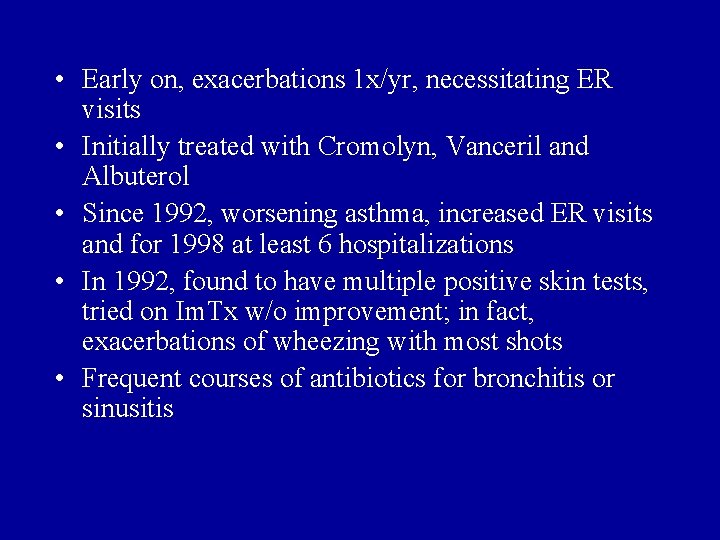 • Early on, exacerbations 1x/yr, necessitating ER visits

• Initially treated with Cromolyn, Vanceril and Albuterol

• Since 1992, worsening asthma, increased ER visits and for 1998 at least 6 hospitalizations

• In 1992, found to have multiple positive skin tests, tried on ImTx w/o improvement; in fact, exacerbations of wheezing with most shots

• Frequent courses of antibiotics for bronchitis or sinusitis